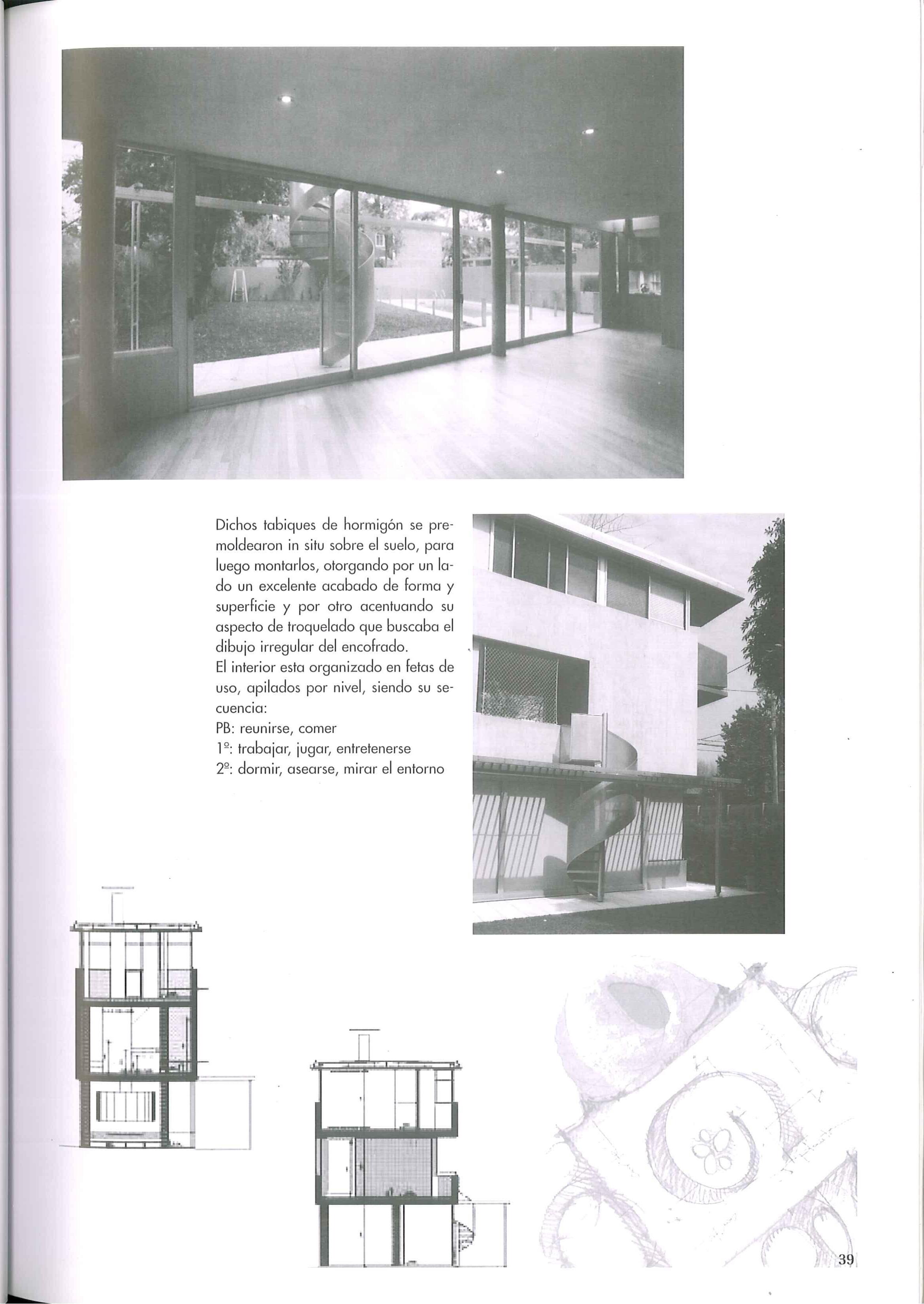 Dichos tabiques de hormigón se premoldearon in situ sobre el suelo, para luego montarlos, otorgando por un lado un excelente acabado de forma y superficie y por otro acentuando su aspecto de troquelado que buscaba el dibujo irregular del encofrado.
El interior esta organizado en fetas de uso, apilados por nivel, siendo su secuencia:
PB: reunirse, comer
1º: trabajar, jugar, entretenerse
2º: dormir, asearse, mirar el entorno

39